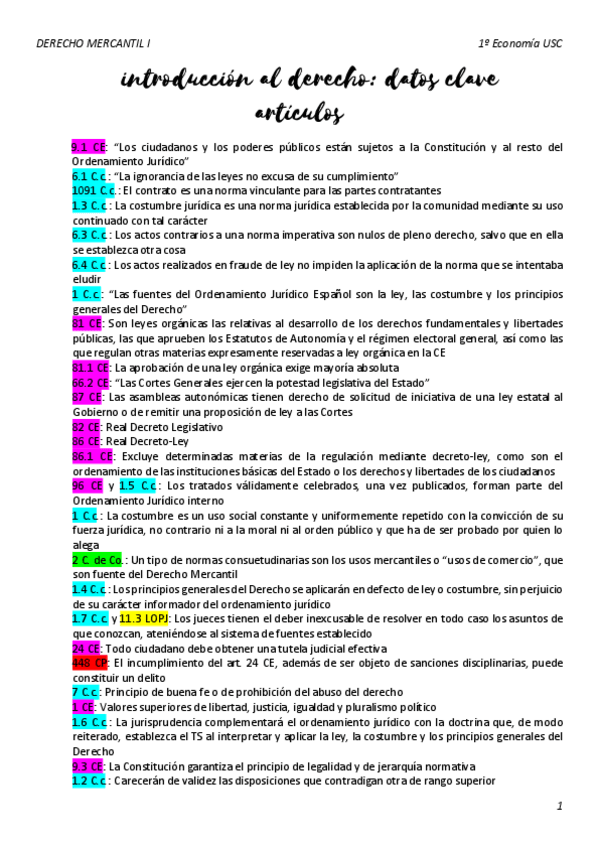 DERECHO MERCANTIL I

1º Economía USC

introducción al derecho: datos clave artículos

9.1 CE: "Los ciudadanos y los poderes públicos están sujetos a la Constitución y al resto del Ordenamiento Jurídico"
6.1 C.c: "La ignorancia de las leyes no excusa de su cumplimiento"
1091 C.c.: El contrato es una norma vinculante para las partes contratantes
1.3 C.c: La costumbre jurídica es una norma jurídica establecida por la comunidad mediante su uso continuado con tal carácter
6.3 C.c: Los actos contrarios a una norma imperativa son nulos de pleno derecho, salvo que en ella se establezca otra cosa
6.4 C.c: Los actos realizados en fraude de ley no impiden la aplicación de la norma que se intentaba eludir
1 C.c: "Las fuentes del Ordenamiento Jurídico Español son la ley, las costumbre y los principios generales del Derecho"
81 CE: Son leyes orgánicas las relativas al desarrollo de los derechos fundamentales y libertades públicas, las que aprueben los Estatutos de Autonomía y el régimen electoral general, así como las que regulan otras materias expresamente reservadas a ley orgánica en la CE
81.1 CE: La aprobación de una ley orgánica exige mayoría absoluta
66.2 CE: "Las Cortes Generales ejercen la potestad legislativa del Estado"
87 CE: Las asambleas autonómicas tienen derecho de solicitud de iniciativa de una ley estatal al Gobierno o de remitir una proposición de ley a las Cortes
82 CE: Real Decreto Legislativo
86 CE: Real Decreto-Ley
86.1 CE: Excluye determinadas materias de la regulación mediante decreto-ley, como son el ordenamiento de las instituciones básicas del Estado o los derechos y libertades de los ciudadanos
96 CE y 1.5 C.c: Los tratados válidamente celebrados, una vez publicados, forman parte del Ordenamiento Jurídico interno
1 C.c: La costumbre es un uso social constante y uniformemente repetido con la convicción de su fuerza jurídica, no contrario ni a la moral ni al orden público y que ha de ser probado por quien lo alega
2 C. de Co.: Un tipo de normas consuetudinarias son los usos mercantiles o "usos de comercio", que son fuente del Derecho Mercantil
1.4 C.c: Los principios generales del Derecho se aplicarán en defecto de ley o costumbre, sin perjuicio de su carácter informador del ordenamiento jurídico
1.7 C.c y 11.3 LOPJ: Los jueces tienen el deber inexcusable de resolver en todo caso los asuntos de que conozcan, ateniéndose al sistema de fuentes establecido
24 CE: Todo ciudadano debe obtener una tutela judicial efectiva
448 CP: El incumplimiento del art. 24 CE, además de ser objeto de sanciones disciplinarias, puede constituir un delito
7 C.c: Principio de buena fe o de prohibición del abuso del derecho
1 CE: Valores superiores de libertad, justicia, igualdad y pluralismo político
1.6 C.c: La jurisprudencia complementará el ordenamiento jurídico con la doctrina que, de modo reiterado, establezca el TS al interpretar y aplicar la ley, la costumbre y los principios generales del Derecho
9.3 CE: La Constitución garantiza el principio de legalidad y de jerarquía normativa
1.2 C.c: Carecerán de validez las disposiciones que contradigan otra de rango superior

1